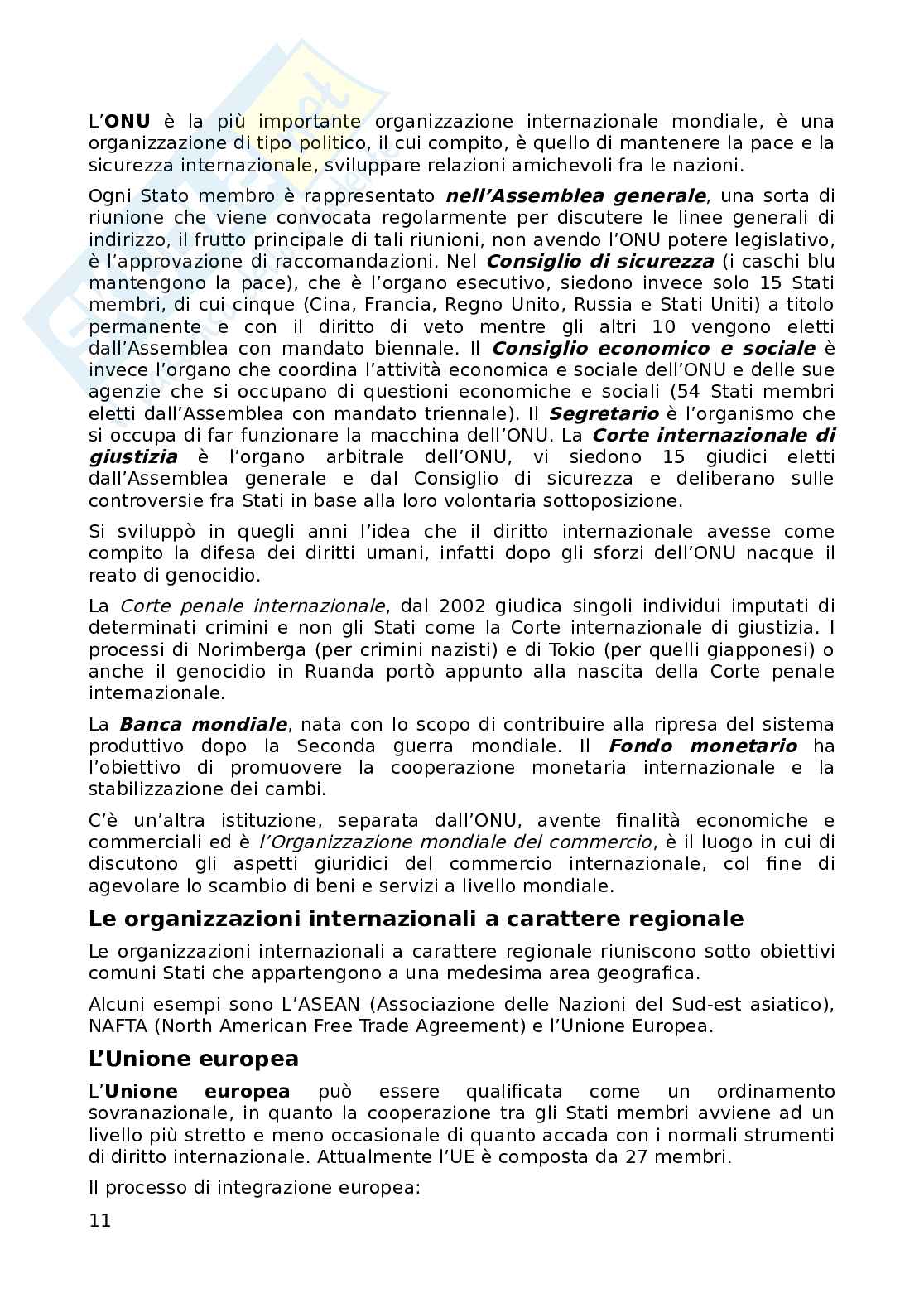 L'ONU è la più importante organizzazione internazionale mondiale, è una organizzazione di tipo politico, il cui compito, è quello di mantenere la pace e la sicurezza internazionale, sviluppare relazioni amichevoli fra le nazioni.

Ogni Stato membro è rappresentato nell'Assemblea generale, una sorta di riunione che viene convocata regolarmente per discutere le linee generali di indirizzo, il frutto principale di tali riunioni, non avendo l'ONU potere legislativo, è l'approvazione di raccomandazioni. Nel Consiglio di sicurezza (i caschi blu mantengono la pace), che è l'organo esecutivo, siedono invece solo 15 Stati membri, di cui cinque (Cina, Francia, Regno Unito, Russia e Stati Uniti) a titolo permanente e con il diritto di veto mentre gli altri 10 vengono eletti dall'Assemblea con mandato biennale. Il Consiglio economico e sociale è invece l'organo che coordina l'attività economica e sociale dell'ONU e delle sue agenzie che si occupano di questioni economiche e sociali (54 Stati membri eletti dall'Assemblea con mandato triennale). Il Segretario è l'organismo che si occupa di far funzionare la macchina dell'ONU. La Corte internazionale di giustizia è l'organo arbitrale dell'ONU, vi siedono 15 giudici eletti dall'Assemblea generale e dal Consiglio di sicurezza e deliberano sulle controversie fra Stati in base alla loro volontaria sottoposizione.

Si sviluppò in quegli anni l'idea che il diritto internazionale avesse come compito la difesa dei diritti umani, infatti dopo gli sforzi dell'ONU nacque il reato di genocidio.

La Corte penale internazionale, dal 2002 giudica singoli individui imputati di determinati crimini e non gli Stati come la Corte internazionale di giustizia. I processi di Norimberga (per crimini nazisti) e di Tokio (per quelli giapponesi) o anche il genocidio in Ruanda portò appunto alla nascita della Corte penale internazionale.

La Banca mondiale, nata con lo scopo di contribuire alla ripresa del sistema produttivo dopo la Seconda guerra mondiale. Il Fondo monetario ha l'obiettivo di promuovere la cooperazione monetaria internazionale e la stabilizzazione dei cambi.

C'è un'altra istituzione, separata dall'ONU, avente finalità economiche e commerciali ed è l'Organizzazione mondiale del commercio, è il luogo in cui di discutono gli aspetti giuridici del commercio internazionale, col fine di agevolare lo scambio di beni e servizi a livello mondiale.

Le organizzazioni internazionali a carattere regionale

Le organizzazioni internazionali a carattere regionale riuniscono sotto obiettivi comuni Stati che appartengono a una medesima area geografica.

Alcuni esempi sono L'ASEAN (Associazione delle Nazioni del Sud-est asiatico), NAFTA (North American Free Trade Agreement) e l'Unione Europea.

L'Unione europea

L'Unione europea può essere qualificata come un ordinamento sovranazionale, in quanto la cooperazione tra gli Stati membri avviene ad un livello più stretto e meno occasionale di quanto accada con i normali strumenti di diritto internazionale. Attualmente l'UE è composta da 27 membri.

Il processo di integrazione europea:

11